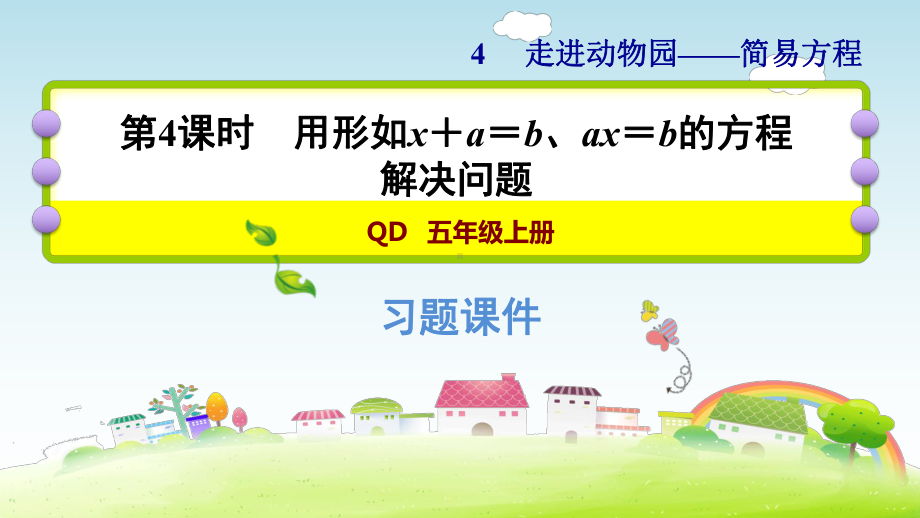 4 走进动物园——简易方程

第4课时 用形如$x+a=b$、$ax=b$的方程解决问题

QD 五年级上册

习题课件